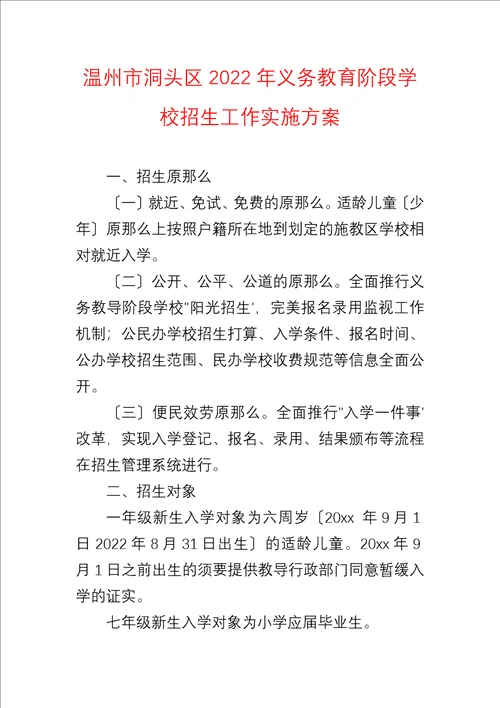 温州市洞头区 2022 年义务教育阶段学校招生工作实施方案

一、招生原那么

〔一〕就近、免试、免费的原那么。适龄儿童〔少年〕原那么上按照户籍所在地到划定的施教区学校相对就近入学。

〔二〕公开、公平、公道的原那么。全面推行义务教导阶段学校"阳光招生'，完美报名录用监视工作机制；公民办学校招生打算、入学条件、报名时间、公办学校招生范围、民办学校收费规范等信息全面公开。

〔三〕便民效劳原那么。全面推行"入学一件事'改革，实现入学登记、报名、录用、结果颁布等流程在招生管理系统进行。

二、招生对象

一年级新生入学对象为六周岁〔20xx 年 9 月 1 日 2022 年 8 月 31 日出生〕的适龄儿童。20xx 年 9 月 1 日之前出生的须要提供教导行政部门同意暂缓入学的证实。

七年级新生入学对象为小学应届毕业生。